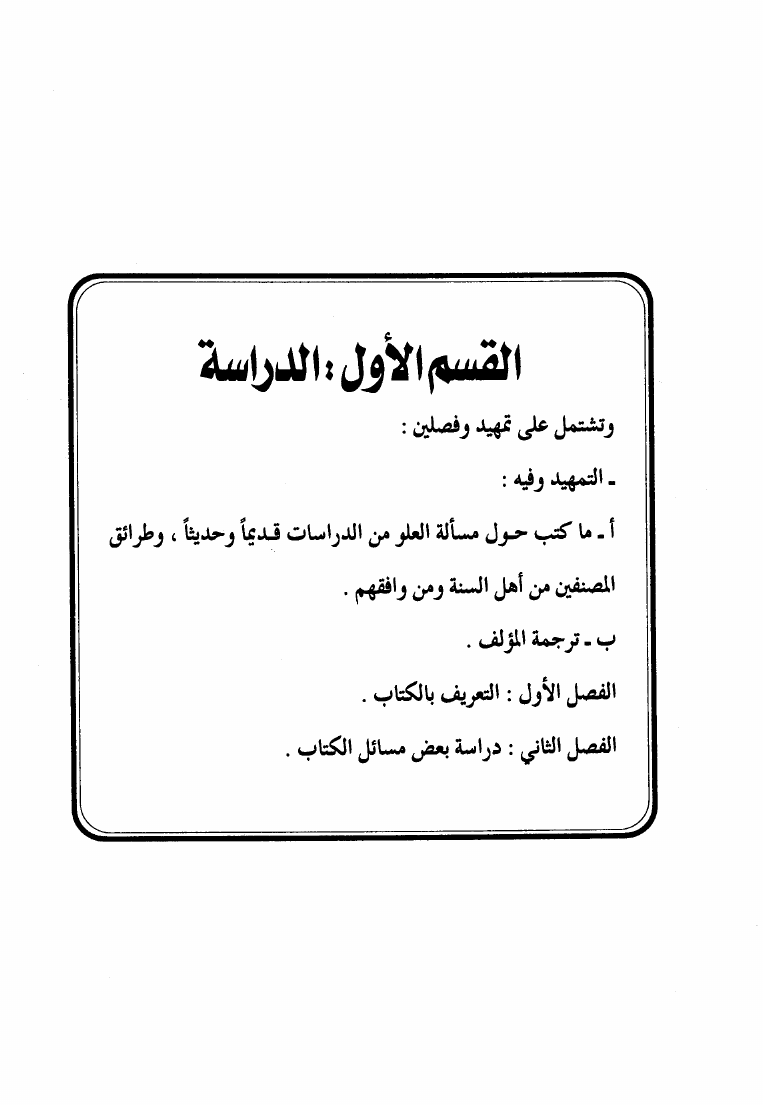 القسم الأول : الدراسة

وتشتمل على تمهيد وفصلين :

ـ التمهيد وفيه :

أ ـ ما كتب حول مسألة العلو من الدراسات قديماً وحديثاً ، وطرائق المصنفين من أهل السنة ومن وافقهم .

ب ـ ترجمة المؤلف .

الفصل الأول : التعريف بالكتاب .

الفصل الثاني : دراسة بعض مسائل الكتاب .